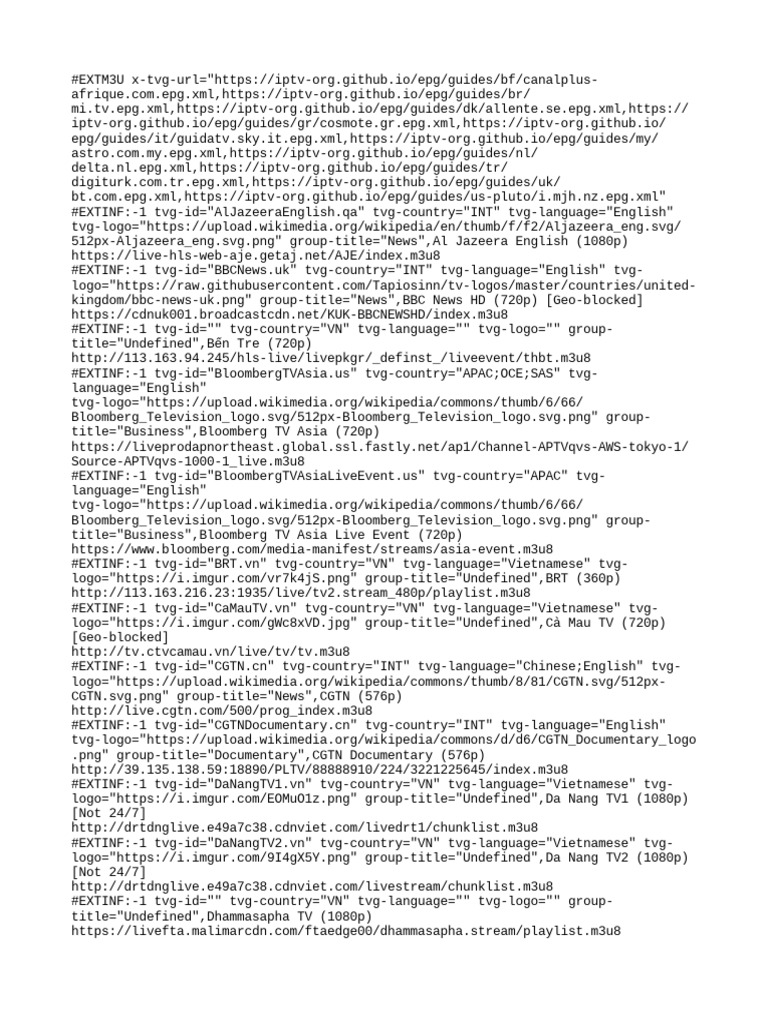 #EXTM3U x-tvg-url="https://iptv-org.github.io/epg/guides/bf/canalplus-afrique.com.epg.xml,https://iptv-org.github.io/epg/guides/br/mi.tv.epg.xml,https://iptv-org.github.io/epg/guides/dk/allente.se.epg.xml,https://iptv-org.github.io/epg/guides/gr/cosmote.gr.epg.xml,https://iptv-org.github.io/epg/guides/it/guidatv.sky.it.epg.xml,https://iptv-org.github.io/epg/guides/my/astro.com.my.epg.xml,https://iptv-org.github.io/epg/guides/nl/delta.nl.epg.xml,https://iptv-org.github.io/epg/guides/tr/digiturk.com.tr.epg.xml,https://iptv-org.github.io/epg/guides/uk/bt.com.epg.xml,https://iptv-org.github.io/epg/guides/us-pluto/i.mjh.nz.epg.xml"
#EXTINF:-1 tvg-id="AlJazeeraEnglish.qa" tvg-country="INT" tvg-language="English" tvg-logo="https://upload.wikimedia.org/wikipedia/en/thumb/f/f2/Aljazeera_eng.svg/512px-Aljazeera_eng.svg.png" group-title="News",Al Jazeera English (1080p)
https://live-hls-web-aje.getaj.net/AJE/index.m3u8
#EXTINF:-1 tvg-id="BBCNews.uk" tvg-country="INT" tvg-language="English" tvg-logo="https://raw.githubusercontent.com/Tapiosinn/tv-logos/master/countries/united-kingdom/bbc-news-uk.png" group-title="News",BBC News HD (720p) [Geo-blocked]
https://cdnuk001.broadcastcdn.net/KUK-BBCNEWSHD/index.m3u8
#EXTINF:-1 tvg-id="" tvg-country="VN" tvg-language="" tvg-logo="" group-title="Undefined",Bến Tre (720p)
http://113.163.94.245/hls-live/livepkgr/_definst_/liveevent/thbt.m3u8
#EXTINF:-1 tvg-id="BloombergTVAsia.us" tvg-country="APAC;OCE;SAS" tvg-language="English"
tvg-logo="https://upload.wikimedia.org/wikipedia/commons/thumb/6/66/Bloomberg_Television_logo.svg/512px-Bloomberg_Television_logo.svg.png" group-title="Business",Bloomberg TV Asia (720p)
https://liveprodapnortheast.global.ssl.fastly.net/ap1/Channel-APTVqvs-AWS-tokyo-1/Source-APTVqvs-1000-1_live.m3u8
#EXTINF:-1 tvg-id="BloombergTVAsiaLiveEvent.us" tvg-country="APAC" tvg-language="English"
tvg-logo="https://upload.wikimedia.org/wikipedia/commons/thumb/6/66/Bloomberg_Television_logo.svg/512px-Bloomberg_Television_logo.svg.png" group-title="Business",Bloomberg TV Asia Live Event (720p)
https://www.bloomberg.com/media-manifest/streams/asia-event.m3u8
#EXTINF:-1 tvg-id="BRT.vn" tvg-country="VN" tvg-language="Vietnamese" tvg-logo="https://i.imgur.com/vr7k4jS.png" group-title="Undefined",BRT (360p)
http://113.163.216.23:1935/live/tv2.stream_480p/playlist.m3u8
#EXTINF:-1 tvg-id="CaMauTV.vn" tvg-country="VN" tvg-language="Vietnamese" tvg-logo="https://i.imgur.com/gWc8xVD.jpg" group-title="Undefined",Cà Mau TV (720p) [Geo-blocked]
http://tv.ctvcamau.vn/live/tv/tv.m3u8
#EXTINF:-1 tvg-id="CGTN.cn" tvg-country="INT" tvg-language="Chinese;English" tvg-logo="https://upload.wikimedia.org/wikipedia/commons/thumb/8/81/CGTN.svg/512px-CGTN.svg.png" group-title="News",CGTN (576p)
http://live.cgtn.com/500/prog_index.m3u8
#EXTINF:-1 tvg-id="CGTNDocumentary.cn" tvg-country="INT" tvg-language="English" tvg-logo="https://upload.wikimedia.org/wikipedia/commons/d/d6/CGTN_Documentary_logo.png" group-title="Documentary",CGTN Documentary (576p)
http://39.135.138.59:18890/PLTV/88888910/224/3221225645/index.m3u8
#EXTINF:-1 tvg-id="DaNangTV1.vn" tvg-country="VN" tvg-language="Vietnamese" tvg-logo="https://i.imgur.com/EOMuO1z.png" group-title="Undefined",Da Nang TV1 (1080p) [Not 24/7]
http://drtdnglive.e49a7c38.cdnviet.com/livedrt1/chunklist.m3u8
#EXTINF:-1 tvg-id="DaNangTV2.vn" tvg-country="VN" tvg-language="Vietnamese" tvg-logo="https://i.imgur.com/9I4gX5Y.png" group-title="Undefined",Da Nang TV2 (1080p) [Not 24/7]
http://drtdnglive.e49a7c38.cdnviet.com/livestream/chunklist.m3u8
#EXTINF:-1 tvg-id="" tvg-country="VN" tvg-language="" tvg-logo="" group-title="Undefined",Dhammasapha TV (1080p)
https://livefta.malimarcdn.com/ftaedge00/dhammasapha.stream/playlist.m3u8